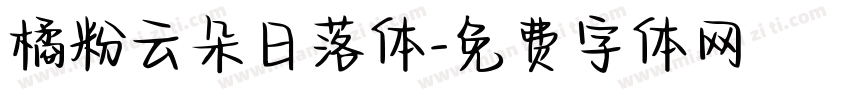 橘粉云朵日落体-免费字体网